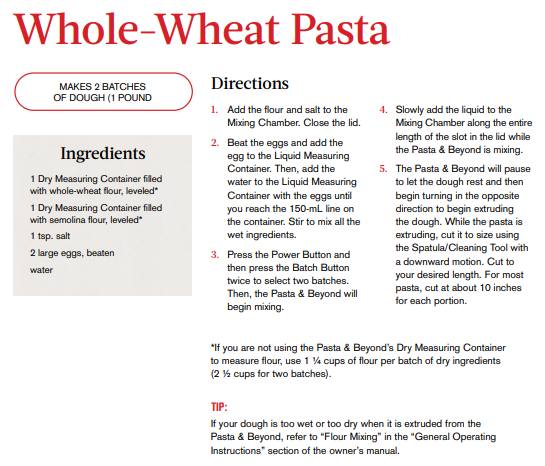 Whole-Wheat Pasta

MAKES 2 BATCHES OF DOUGH (1 POUND

Ingredients

1 Dry Measuring Container filled with whole-wheat flour, leveled*

1 Dry Measuring Container filled with semolina flour, leveled*

1 tsp. salt

2 large eggs, beaten

water

Directions

1. Add the flour and salt to the Mixing Chamber. Close the lid.

2. Beat the eggs and add the egg to the Liquid Measuring Container. Then, add the water to the Liquid Measuring Container with the eggs until you reach the 150-mL line on the container. Stir to mix all the wet ingredients.

3. Press the Power Button and then press the Batch Button twice to select two batches. Then, the Pasta & Beyond will begin mixing.

4. Slowly add the liquid to the Mixing Chamber along the entire length of the slot in the lid while the Pasta & Beyond is mixing.

5. The Pasta & Beyond will pause to let the dough rest and then begin turning in the opposite direction to begin extruding the dough. While the pasta is extruding, cut it to size using the Spatula/Cleaning Tool with a downward motion. Cut to your desired length. For most pasta, cut at about 10 inches for each portion.

*If you are not using the Pasta & Beyond's Dry Measuring Container to measure flour, use 1 ¼ cups of flour per batch of dry ingredients (2 ½ cups for two batches).

TIP:

If your dough is too wet or too dry when it is extruded from the Pasta & Beyond, refer to "Flour Mixing" in the "General Operating Instructions" section of the owner's manual.